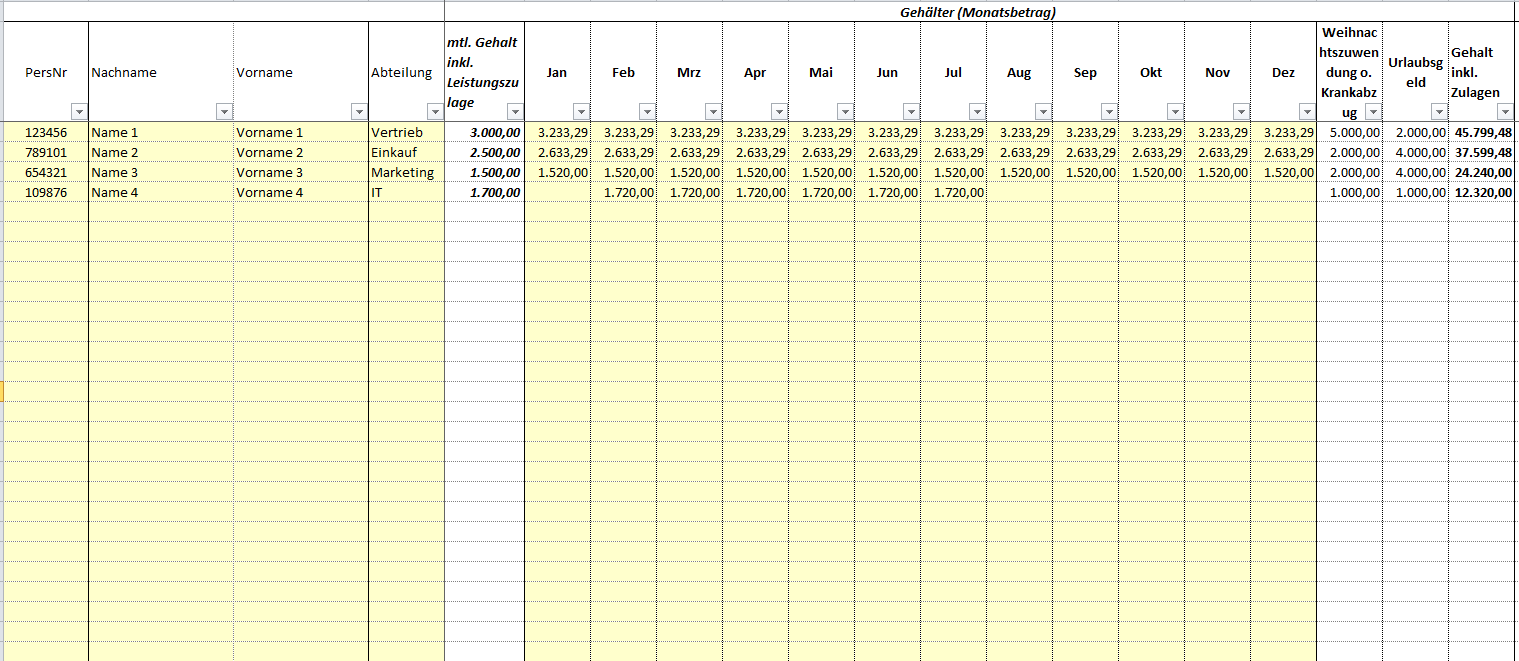 Gehälter (Monatsbetrag)

| PersNr | Nachname | Vorname | Abteilung | mtl. Gehalt inkl. Leistungszulage | Jan | Feb | Mrz | Apr | Mai | Jun | Jul | Aug | Sep | Okt | Nov | Dez | Weihnachtszuwendung o. Krankabzug | Urlaubsgeld | Gehalt inkl. Zulagen |
|---|---|---|---|---|---|---|---|---|---|---|---|---|---|---|---|---|---|---|---|
| 123456 | Name 1 | Vorname 1 | Vertrieb | 3.000,00 | 3.233,29 | 3.233,29 | 3.233,29 | 3.233,29 | 3.233,29 | 3.233,29 | 3.233,29 | 3.233,29 | 3.233,29 | 3.233,29 | 3.233,29 | 3.233,29 | 5.000,00 | 2.000,00 | 45.799,48 |
| 789101 | Name 2 | Vorname 2 | Einkauf | 2.500,00 | 2.633,29 | 2.633,29 | 2.633,29 | 2.633,29 | 2.633,29 | 2.633,29 | 2.633,29 | 2.633,29 | 2.633,29 | 2.633,29 | 2.633,29 | 2.633,29 | 2.000,00 | 4.000,00 | 37.599,48 |
| 654321 | Name 3 | Vorname 3 | Marketing | 1.500,00 | 1.520,00 | 1.520,00 | 1.520,00 | 1.520,00 | 1.520,00 | 1.520,00 | 1.520,00 | 1.520,00 | 1.520,00 | 1.520,00 | 1.520,00 | 1.520,00 | 2.000,00 | 4.000,00 | 24.240,00 |
| 109876 | Name 4 | Vorname 4 | IT | 1.700,00 | | 1.720,00 | 1.720,00 | 1.720,00 | 1.720,00 | 1.720,00 | 1.720,00 | | | | | | 1.000,00 | 1.000,00 | 12.320,00 |